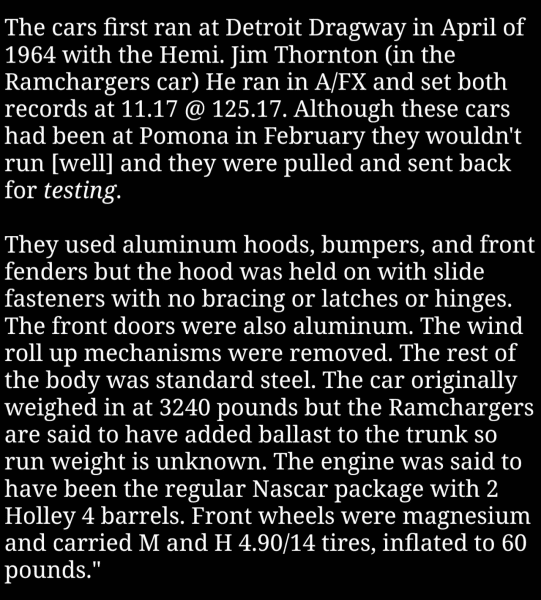 The cars first ran at Detroit Dragway in April of 1964 with the Hemi. Jim Thornton (in the Ramchargers car) He ran in A/FX and set both records at 11.17 @ 125.17. Although these cars had been at Pomona in February they wouldn't run [well] and they were pulled and sent back for testing.

They used aluminum hoods, bumpers, and front fenders but the hood was held on with slide fasteners with no bracing or latches or hinges. The front doors were also aluminum. The wind roll up mechanisms were removed. The rest of the body was standard steel. The car originally weighed in at 3240 pounds but the Ramchargers are said to have added ballast to the trunk so run weight is unknown. The engine was said to have been the regular Nascar package with 2 Holley 4 barrels. Front wheels were magnesium and carried M and H 4.90/14 tires, inflated to 60 pounds."